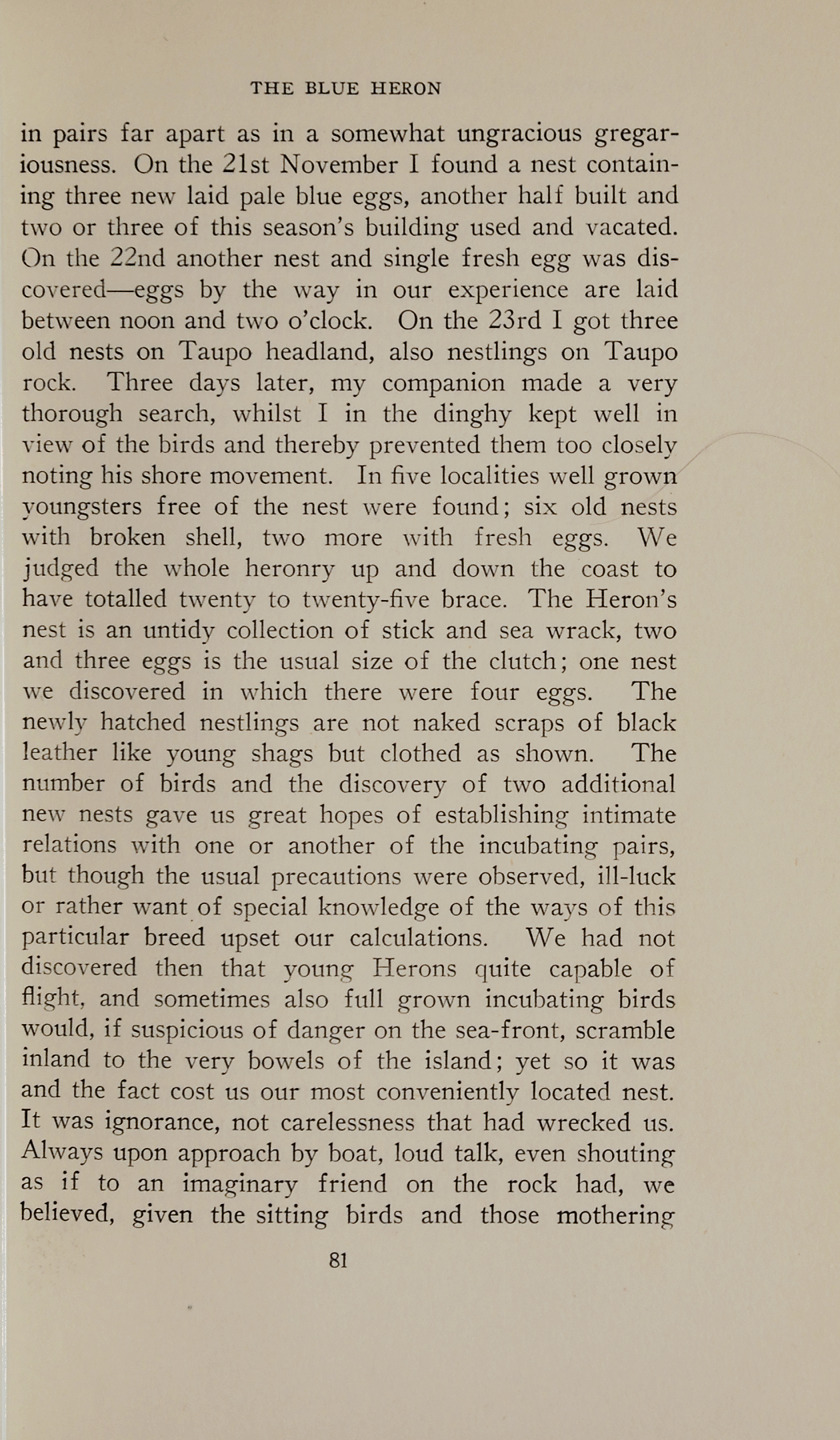 THE BLUE HERON

in pairs far apart as in a somewhat ungracious gregariousness. On the 21st November I found a nest containing three new laid pale blue eggs, another half built and two or three of this season's building used and vacated. On the 22nd another nest and single fresh egg was discovered—eggs by the way in our experience are laid between noon and two o'clock. On the 23rd I got three old nests on Taupo headland, also nestlings on Taupo rock. Three days later, my companion made a very thorough search, whilst I in the dinghy kept well in view of the birds and thereby prevented them too closely noting his shore movement. In five localities well grown youngsters free of the nest were found; six old nests with broken shell, two more with fresh eggs. We judged the whole heronry up and down the coast to have totalled twenty to twenty-five brace. The Heron's nest is an untidy collection of stick and sea wrack, two and three eggs is the usual size of the clutch; one nest we discovered in which there were four eggs. The newly hatched nestlings are not naked scraps of black leather like young shags but clothed as shown. The number of birds and the discovery of two additional new nests gave us great hopes of establishing intimate relations with one or another of the incubating pairs, but though the usual precautions were observed, ill-luck or rather want of special knowledge of the ways of this particular breed upset our calculations. We had not discovered then that young Herons quite capable of flight, and sometimes also full grown incubating birds would, if suspicious of danger on the sea-front, scramble inland to the very bowels of the island; yet so it was and the fact cost us our most conveniently located nest. It was ignorance, not carelessness that had wrecked us. Always upon approach by boat, loud talk, even shouting as if to an imaginary friend on the rock had, we believed, given the sitting birds and those mothering

81